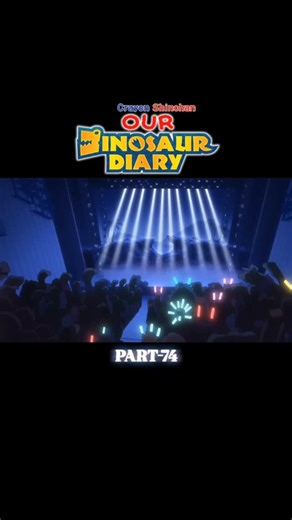 Crayon Shinchan
OUR
DINOSAUR
DIARY

PART-74